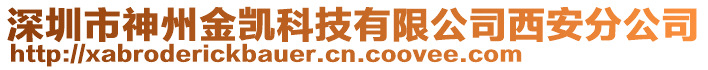 深圳市神州金凯科技有限公司西安分公司
http://xabroderickbauer.cn.coovee.com